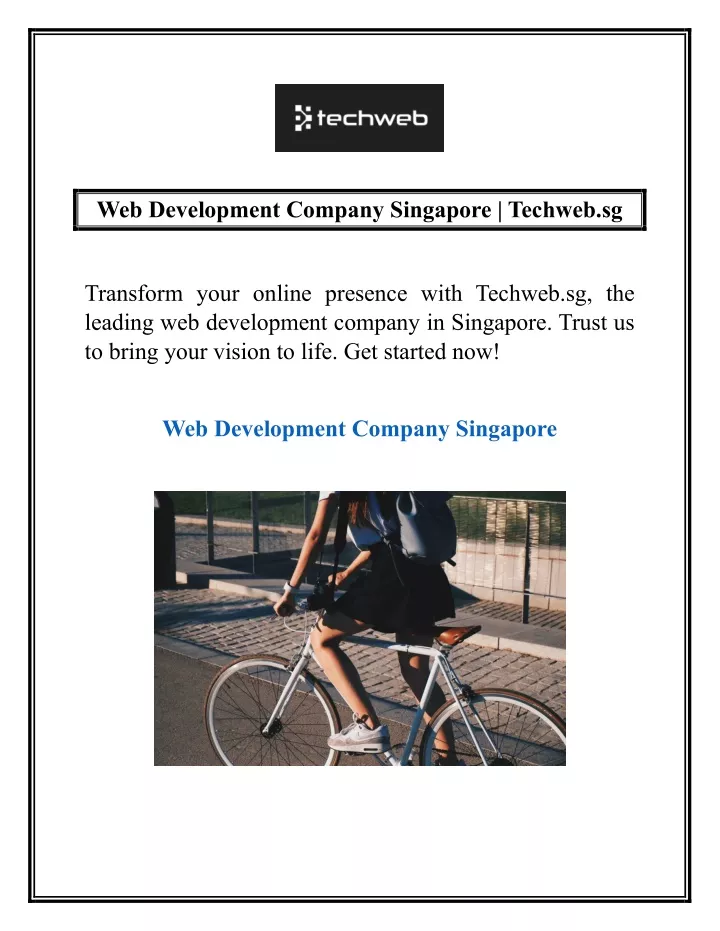 techweb

Web Development Company Singapore | Techweb.sg

Transform your online presence with Techweb.sg, the leading web development company in Singapore. Trust us to bring your vision to life. Get started now!

Web Development Company Singapore